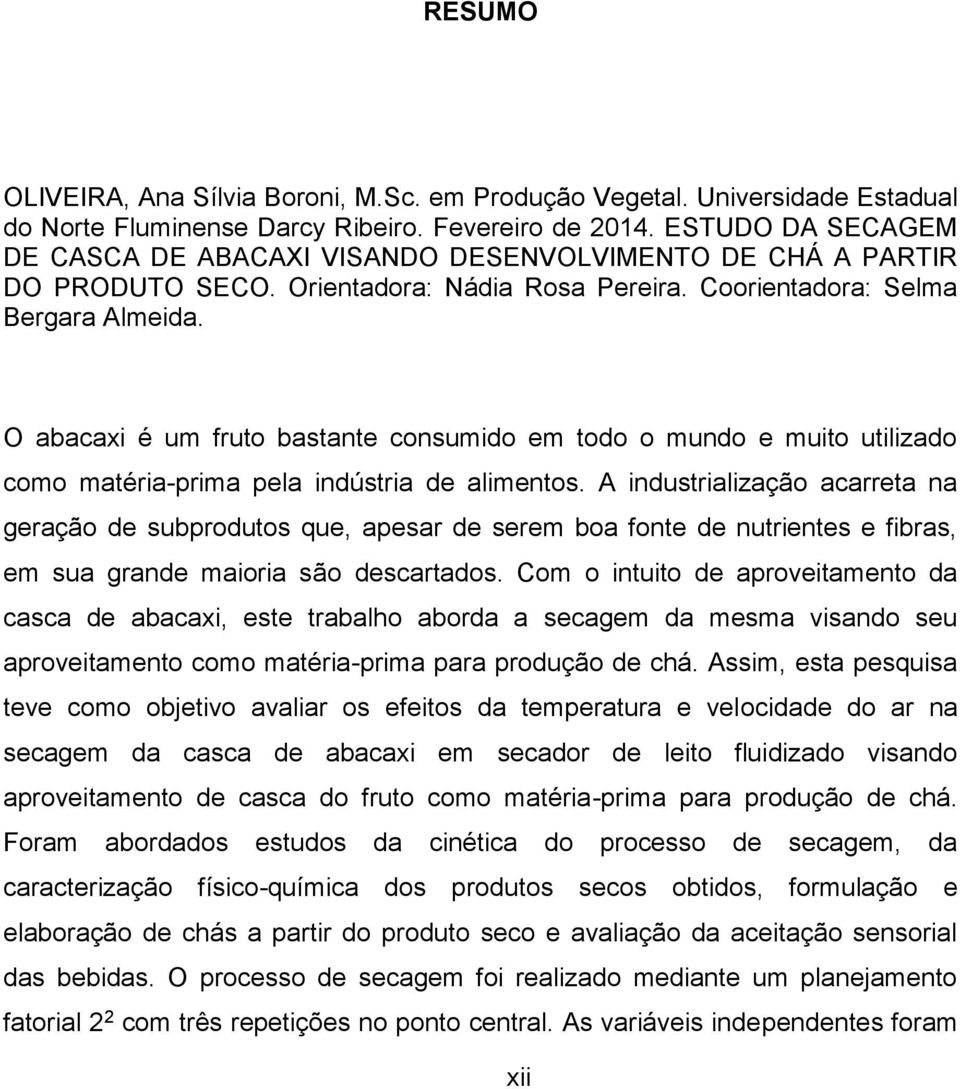 RESUMO

OLIVEIRA, Ana Sílvia Boroni, M.Sc. em Produção Vegetal. Universidade Estadual do Norte Fluminense Darcy Ribeiro. Fevereiro de 2014. ESTUDO DA SECAGEM DE CASCA DE ABACAXI VISANDO DESENVOLVIMENTO DE CHÁ A PARTIR DO PRODUTO SECO. Orientadora: Nádia Rosa Pereira. Coorientadora: Selma Bergara Almeida.

O abacaxi é um fruto bastante consumido em todo o mundo e muito utilizado como matéria-prima pela indústria de alimentos. A industrialização acarreta na geração de subprodutos que, apesar de serem boa fonte de nutrientes e fibras, em sua grande maioria são descartados. Com o intuito de aproveitamento da casca de abacaxi, este trabalho aborda a secagem da mesma visando seu aproveitamento como matéria-prima para produção de chá. Assim, esta pesquisa teve como objetivo avaliar os efeitos da temperatura e velocidade do ar na secagem da casca de abacaxi em secador de leito fluidizado visando aproveitamento de casca do fruto como matéria-prima para produção de chá. Foram abordados estudos da cinética do processo de secagem, da caracterização físico-química dos produtos secos obtidos, formulação e elaboração de chás a partir do produto seco e avaliação da aceitação sensorial das bebidas. O processo de secagem foi realizado mediante um planejamento fatorial $2^2$ com três repetições no ponto central. As variáveis independentes foram

xii